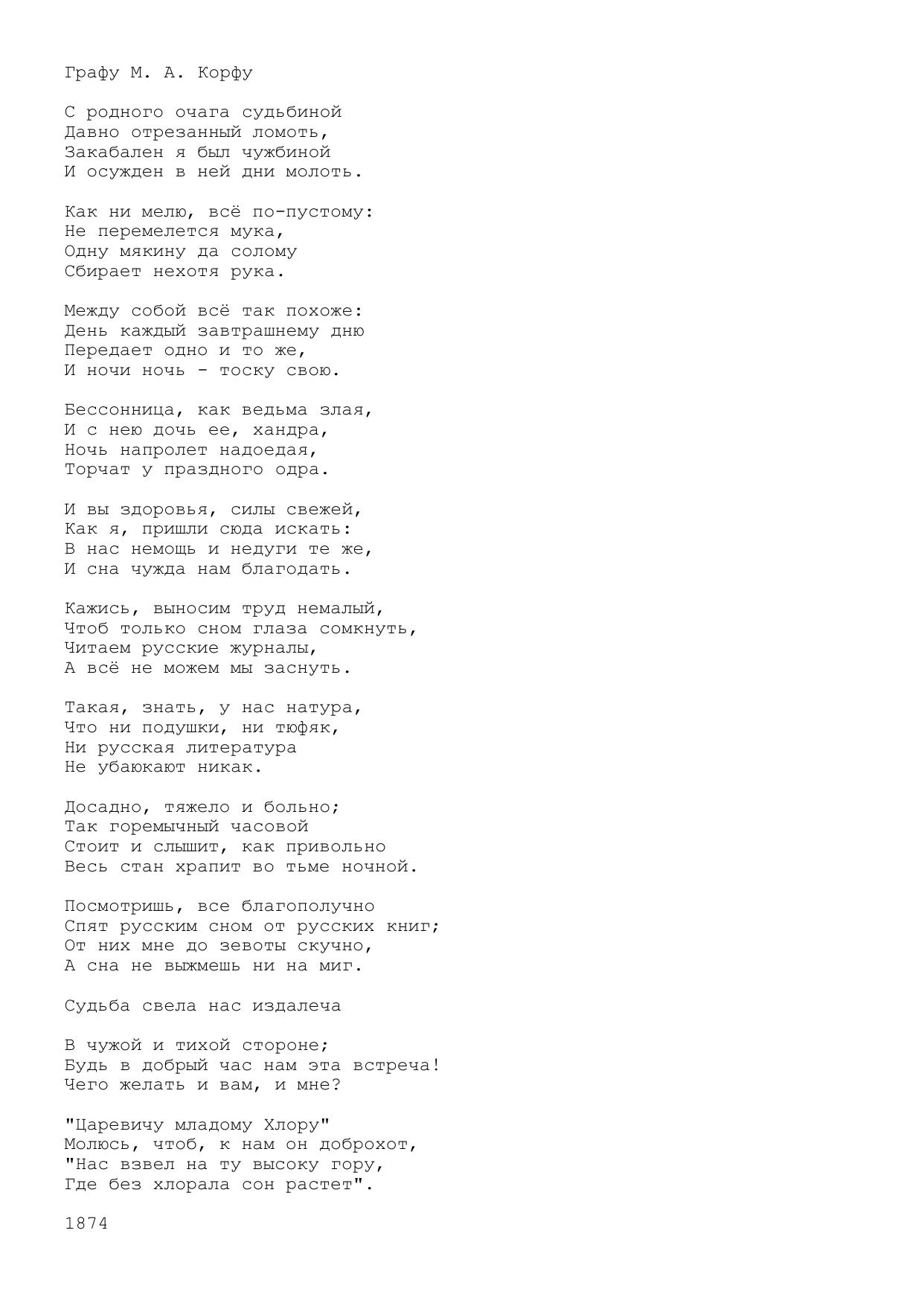 Графу М. А. Корфу

С родного очага судьбиной
Давно отрезанный ломоть,
Закабален я был чужбиной
И осужден в ней дни молоть.

Как ни мелю, всё по-пустому:
Не перемелется мука,
Одну мякину да солому
Сбирает нехотя рука.

Между собой всё так похоже:
День каждый завтрашнему дню
Передает одно и то же,
И ночи ночь - тоску свою.

Бессонница, как ведьма злая,
И с нею дочь ее, хандра,
Ночь напролет надоедая,
Торчат у праздного одра.

И вы здоровья, силы свежей,
Как я, пришли сюда искать:
В нас немощь и недуги те же,
И сна чужда нам благодать.

Кажись, выносим труд немалый,
Чтоб только сном глаза сомкнуть,
Читаем русские журналы,
А всё не можем мы заснуть.

Такая, знать, у нас натура,
Что ни подушки, ни тюфяк,
Ни русская литература
Не убаюкают никак.

Досадно, тяжело и больно;
Так горемычный часовой
Стоит и слышит, как привольно
Весь стан храпит во тьме ночной.

Посмотришь, все благополучно
Спят русским сном от русских книг;
От них мне до зевоты скучно,
А сна не выжмешь ни на миг.

Судьба свела нас издалеча

В чужой и тихой стороне;
Будь в добрый час нам эта встреча!
Чего желать и вам, и мне?

"Царевичу младому Хлору"
Молюсь, чтоб, к нам он доброхот,
"Нас взвел на ту высоку гору,
Где без хлорала сон растет".

1874